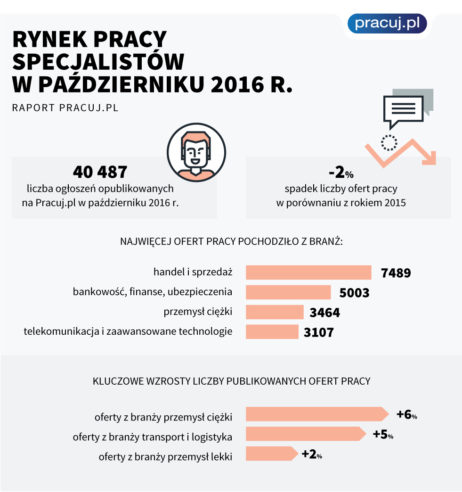 pracuj.pl

RYNEK PRACY SPECJALISTÓW W PAŹDZIERNIKU 2016 R.

RAPORT PRACUJ.PL

40 487
liczba ogłoszeń opublikowanych na Pracuj.pl w październiku 2016 r.

-2%
spadek liczby ofert pracy w porównaniu z rokiem 2015

NAJWIĘCEJ OFERT PRACY POCHODZIŁO Z BRANŻ:

handel i sprzedaż 7489
bankowość, finanse, ubezpieczenia 5003
przemysł ciężki 3464
telekomunikacja i zaawansowane technologie 3107

KLUCZOWE WZROSTY LICZBY PUBLIKOWANYCH OFERT PRACY

oferty z branży przemysł ciężki +6%
oferty z branży transport i logistyka +5%
oferty z branży przemysł lekki +2%